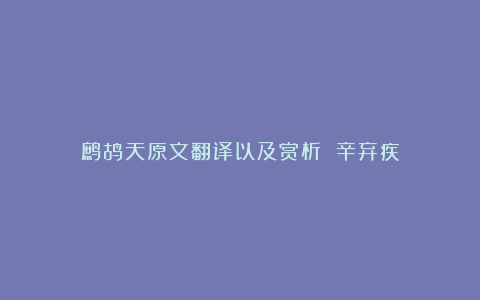 鹧鸪天原文翻译以及赏析 辛弃疾